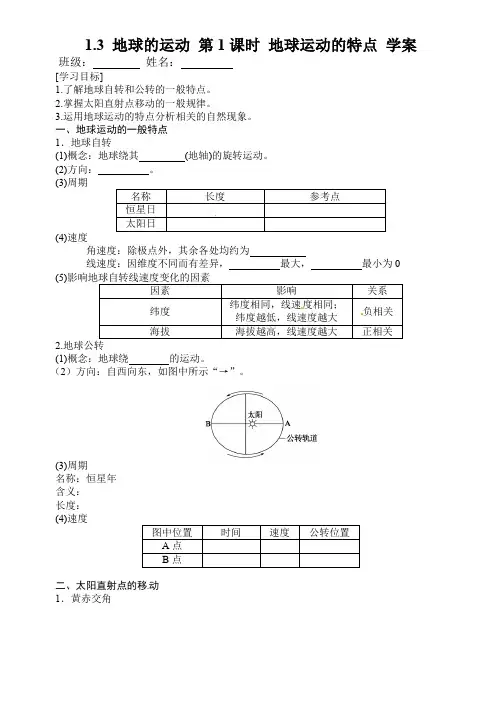 1.3 地球的运动 第 1 课时 地球运动的特点 学案

班级：________ 姓名：________

[学习目标]
1.了解地球自转和公转的一般特点。
2.掌握太阳直射点移动的一般规律。
3.运用地球运动的特点分析相关的自然现象。

一、地球运动的一般特点
1．地球自转
(1)概念：地球绕其________(地轴)的旋转运动。
(2)方向：________。
(3)周期

| 名称 | 长度 | 参考点 |
|---|---|---|
| 恒星日 | | |
| 太阳日 | | |

(4)速度
角速度：除极点外，其余各处均约为________
线速度：因维度不同而有差异，________最大，________最小为 0
(5)影响地球自转线速度变化的因素

| 因素 | 影响 | 关系 |
|---|---|---|
| 纬度 | 纬度相同，线速度相同；纬度越低，线速度越大 | 负相关 |
| 海拔 | 海拔越高，线速度越大 | 正相关 |

2.地球公转
(1)概念：地球绕________的运动。
（2）方向：自西向东，如图中所示“→”。

B 太阳 A 公转轨道

(3)周期
名称：恒星年
含义：
长度：
(4)速度

| 图中位置 | 时间 | 速度 | 公转位置 |
|---|---|---|---|
| A 点 | | | |
| B 点 | | | |

二、太阳直射点的移动
1．黄赤交角